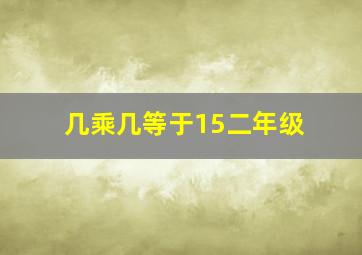 几乘几等于15二年级